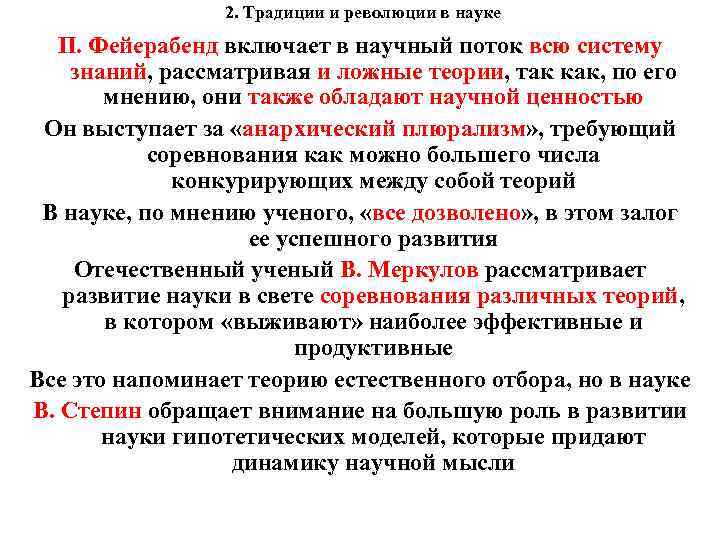 2. Традиции и революции в науке

П. Фейерабенд включает в научный поток всю систему знаний, рассматривая и ложные теории, так как, по его мнению, они также обладают научной ценностью

Он выступает за «анархический плюрализм», требующий соревнования как можно большего числа конкурирующих между собой теорий

В науке, по мнению ученого, «все дозволено», в этом залог ее успешного развития

Отечественный ученый В. Меркулов рассматривает развитие науки в свете соревнования различных теорий, в котором «выживают» наиболее эффективные и продуктивные

Все это напоминает теорию естественного отбора, но в науке

В. Степин обращает внимание на большую роль в развитии науки гипотетических моделей, которые придают динамику научной мысли